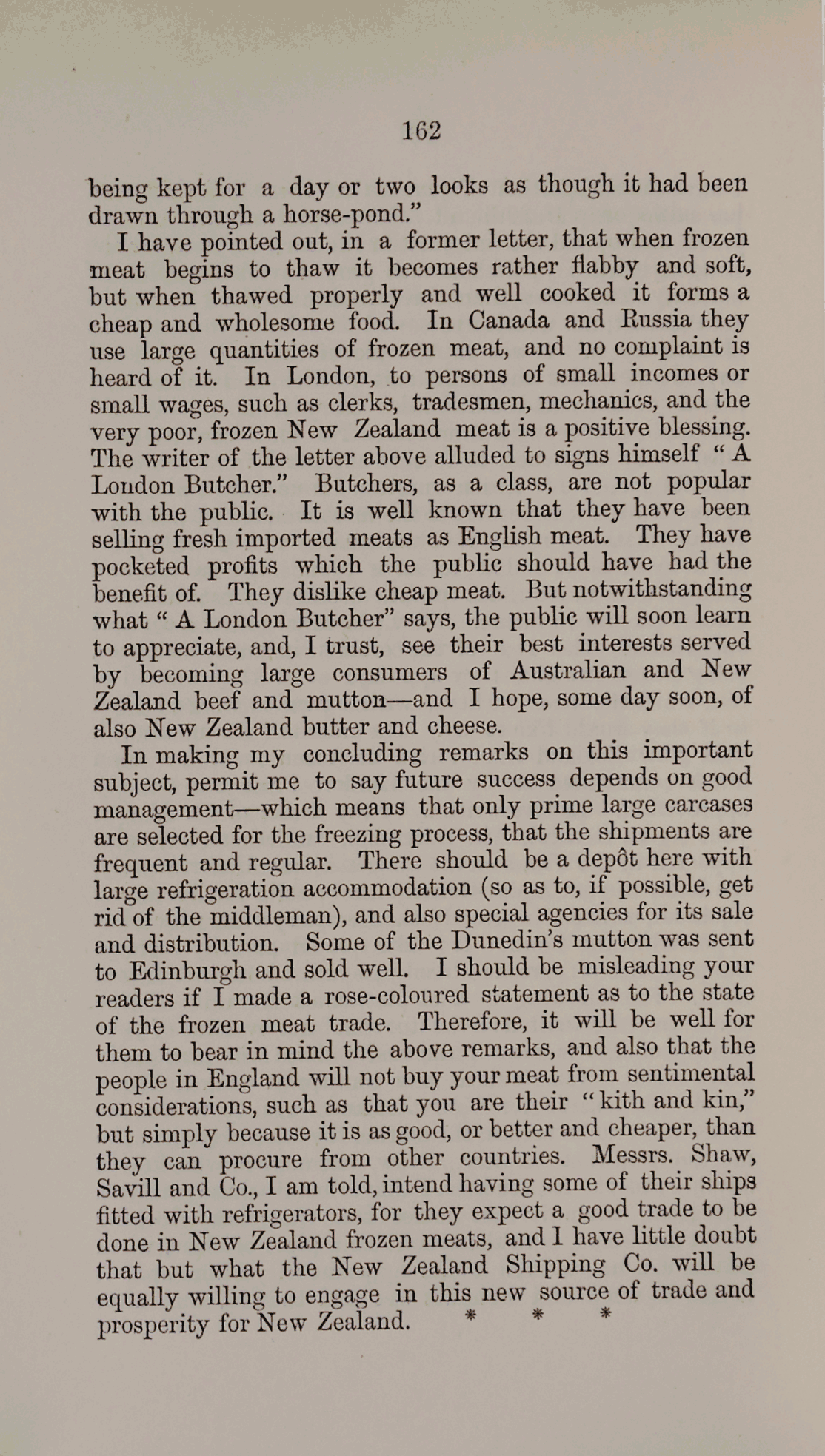 162

being kept for a day or two looks as though it had been drawn through a horse-pond."

I have pointed out, in a former letter, that when frozen meat begins to thaw it becomes rather flabby and soft, but when thawed properly and well cooked it forms a cheap and wholesome food. In Canada and Russia they use large quantities of frozen meat, and no complaint is heard of it. In London, to persons of small incomes or small wages, such as clerks, tradesmen, mechanics, and the very poor, frozen New Zealand meat is a positive blessing. The writer of the letter above alluded to signs himself "A London Butcher." Butchers, as a class, are not popular with the public. It is well known that they have been selling fresh imported meats as English meat. They have pocketed profits which the public should have had the benefit of. They dislike cheap meat. But notwithstanding what "A London Butcher" says, the public will soon learn to appreciate, and, I trust, see their best interests served by becoming large consumers of Australian and New Zealand beef and mutton—and I hope, some day soon, of also New Zealand butter and cheese.

In making my concluding remarks on this important subject, permit me to say future success depends on good management—which means that only prime large carcases are selected for the freezing process, that the shipments are frequent and regular. There should be a depôt here with large refrigeration accommodation (so as to, if possible, get rid of the middleman), and also special agencies for its sale and distribution. Some of the Dunedin's mutton was sent to Edinburgh and sold well. I should be misleading your readers if I made a rose-coloured statement as to the state of the frozen meat trade. Therefore, it will be well for them to bear in mind the above remarks, and also that the people in England will not buy your meat from sentimental considerations, such as that you are their "kith and kin," but simply because it is as good, or better and cheaper, than they can procure from other countries. Messrs. Shaw, Savill and Co., I am told, intend having some of their ships fitted with refrigerators, for they expect a good trade to be done in New Zealand frozen meats, and I have little doubt that but what the New Zealand Shipping Co. will be equally willing to engage in this new source of trade and prosperity for New Zealand. * * *